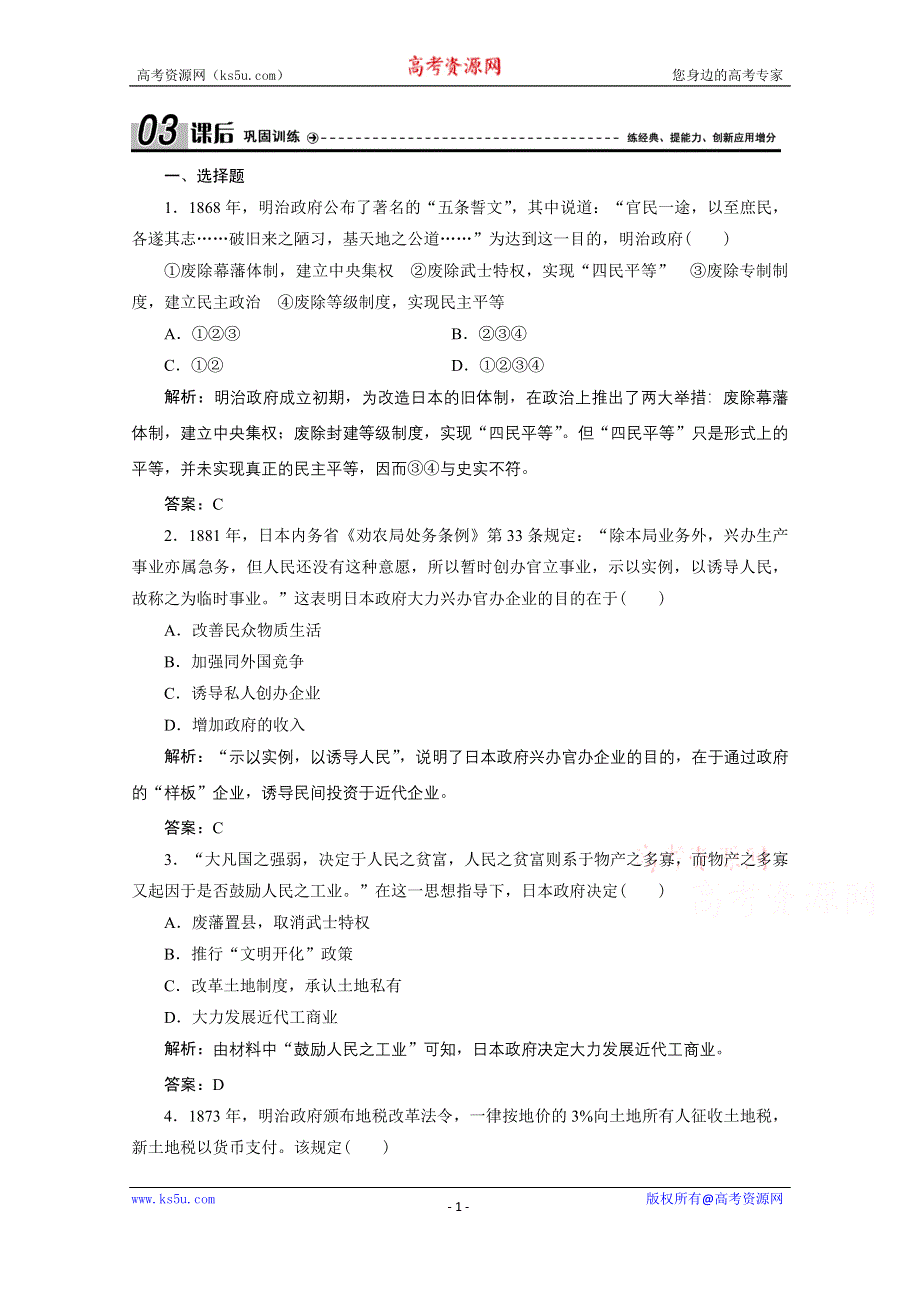 高考资源网（ks5u.com）　　高考资源网　　您身边的高考专家

03 课后 巩固训练　　练经典、提能力、创新应用增分

一、选择题

1．1868 年，明治政府公布了著名的“五条誓文”，其中说道：“官民一途，以至庶民，各遂其志……破旧来之陋习，基天地之公道……”为达到这一目的，明治政府(　　)

①废除幕藩体制，建立中央集权　②废除武士特权，实现“四民平等”　③废除专制制度，建立民主政治　④废除等级制度，实现民主平等

A．①②③　　B．②③④

C．①②　　D．①②③④

解析：明治政府成立初期，为改造日本的旧体制，在政治上推出了两大举措：废除幕藩体制，建立中央集权；废除封建等级制度，实现“四民平等”。但“四民平等”只是形式上的平等，并未实现真正的民主平等，因而③④与史实不符。

答案：C

2．1881 年，日本内务省《劝农局处务条例》第 33 条规定：“除本局业务外，兴办生产事业亦属急务，但人民还没有这种意愿，所以暂时创办官立事业，示以实例，以诱导人民，故称之为临时事业。”这表明日本政府大力兴办官办企业的目的在于(　　)

A．改善民众物质生活

B．加强同外国竞争

C．诱导私人创办企业

D．增加政府的收入

解析：“示以实例，以诱导人民”，说明了日本政府兴办官办企业的目的，在于通过政府的“样板”企业，诱导民间投资于近代企业。

答案：C

3．“大凡国之强弱，决定于人民之贫富，人民之贫富则系于物产之多寡，而物产之多寡又起因于是否鼓励人民之工业。”在这一思想指导下，日本政府决定(　　)

A．废藩置县，取消武士特权

B．推行“文明开化”政策

C．改革土地制度，承认土地私有

D．大力发展近代工商业

解析：由材料中“鼓励人民之工业”可知，日本政府决定大力发展近代工商业。

答案：D

4．1873 年，明治政府颁布地税改革法令，一律按地价的 3%向土地所有人征收土地税，新土地税以货币支付。该规定(　　)

高考资源网

www.ks5u.com　　- 1 -　　版权所有@高考资源网